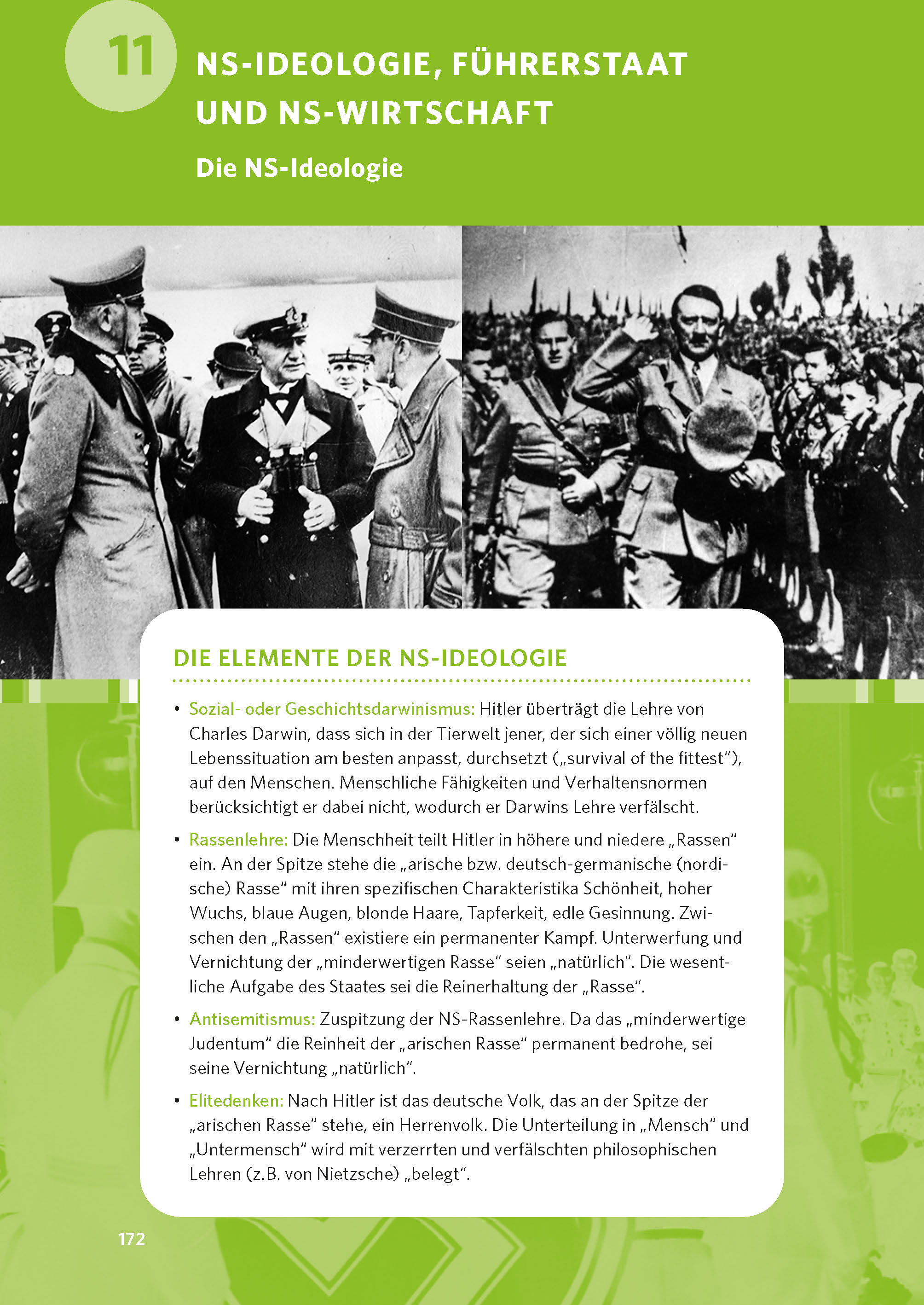 11

NS-IDEOLOGIE, FÜHRERSTAAT UND NS-WIRTSCHAFT

Die NS-Ideologie

DIE ELEMENTE DER NS-IDEOLOGIE

• Sozial- oder Geschichtsdarwinismus: Hitler überträgt die Lehre von Charles Darwin, dass sich in der Tierwelt jener, der sich einer völlig neuen Lebenssituation am besten anpasst, durchsetzt („survival of the fittest“), auf den Menschen. Menschliche Fähigkeiten und Verhaltensnormen berücksichtigt er dabei nicht, wodurch er Darwins Lehre verfälscht.

• Rassenlehre: Die Menschheit teilt Hitler in höhere und niedere „Rassen“ ein. An der Spitze stehe die „arische bzw. deutsch-germanische (nordische) Rasse“ mit ihren spezifischen Charakteristika Schönheit, hoher Wuchs, blaue Augen, blonde Haare, Tapferkeit, edle Gesinnung. Zwischen den „Rassen“ existiere ein permanenter Kampf. Unterwerfung und Vernichtung der „minderwertigen Rasse“ seien „natürlich“. Die wesentliche Aufgabe des Staates sei die Reinerhaltung der „Rasse“.

• Antisemitismus: Zuspitzung der NS-Rassenlehre. Da das „minderwertige Judentum“ die Reinheit der „arischen Rasse“ permanent bedrohe, sei seine Vernichtung „natürlich“.

• Elitedenken: Nach Hitler ist das deutsche Volk, das an der Spitze der „arischen Rasse“ stehe, ein Herrenvolk. Die Unterteilung in „Mensch“ und „Untermensch“ wird mit verzerrten und verfälschten philosophischen Lehren (z.B. von Nietzsche) „belegt“.

172